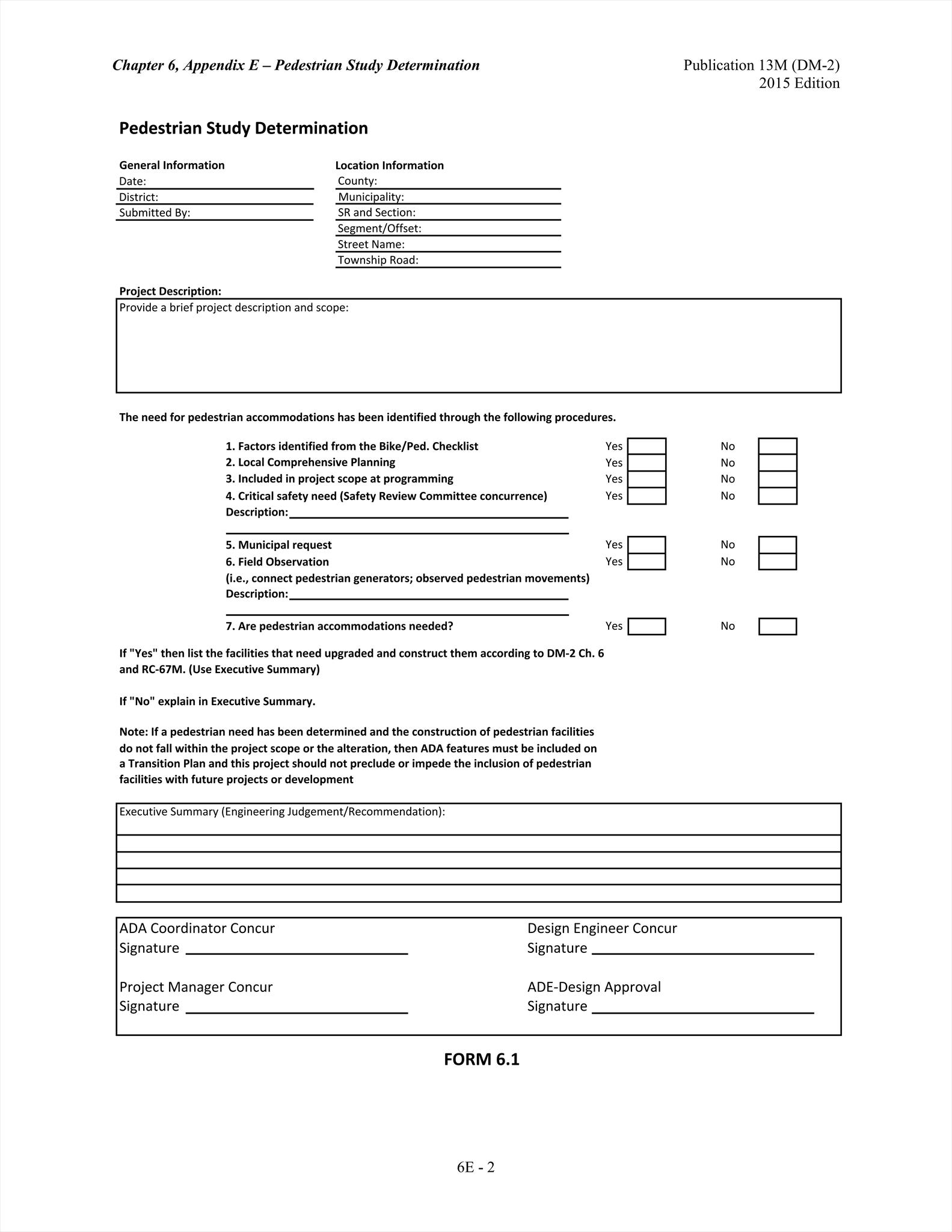 Chapter 6, Appendix E – Pedestrian Study Determination

Publication 13M (DM-2)
2015 Edition

Pedestrian Study Determination

General Information
Date:
District:
Submitted By:

Location Information
County:
Municipality:
SR and Section:
Segment/Offset:
Street Name:
Township Road:

Project Description:
Provide a brief project description and scope:

The need for pedestrian accommodations has been identified through the following procedures.

1. Factors identified from the Bike/Ped. Checklist Yes No
2. Local Comprehensive Planning Yes No
3. Included in project scope at programming Yes No
4. Critical safety need (Safety Review Committee concurrence) Yes No
Description:

5. Municipal request Yes No
6. Field Observation Yes No
(i.e., connect pedestrian generators; observed pedestrian movements)
Description:

7. Are pedestrian accommodations needed? Yes No

If "Yes" then list the facilities that need upgraded and construct them according to DM-2 Ch. 6 and RC-67M. (Use Executive Summary)

If "No" explain in Executive Summary.

Note: If a pedestrian need has been determined and the construction of pedestrian facilities do not fall within the project scope or the alteration, then ADA features must be included on a Transition Plan and this project should not preclude or impede the inclusion of pedestrian facilities with future projects or development

Executive Summary (Engineering Judgement/Recommendation):

ADA Coordinator Concur
Signature

Design Engineer Concur
Signature

Project Manager Concur
Signature

ADE-Design Approval
Signature

FORM 6.1

6E - 2